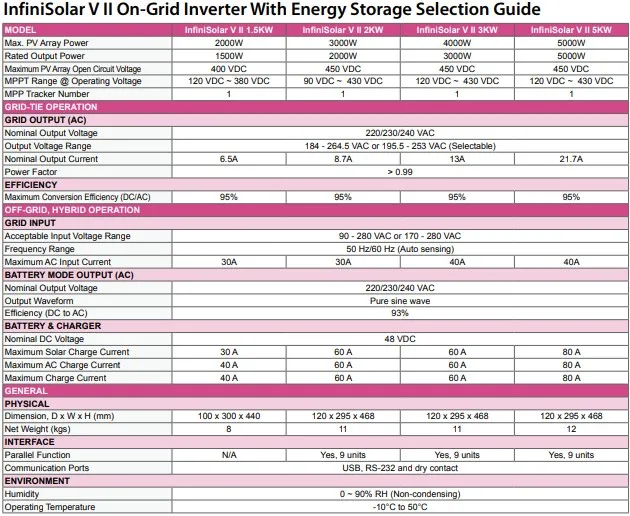 InfiniSolar V II On-Grid Inverter With Energy Storage Selection Guide

| MODEL | InfiniSolar V II 1.5KW | InfiniSolar V II 2KW | InfiniSolar V II 3KW | InfiniSolar V II 5KW |
|---|---|---|---|---|
| Max. PV Array Power | 2000W | 3000W | 4000W | 5000W |
| Rated Output Power | 1500W | 2000W | 3000W | 5000W |
| Maximum PV Array Open Circuit Voltage | 400 VDC | 450 VDC | 450 VDC | 450 VDC |
| MPPT Range @ Operating Voltage | 120 VDC ~ 380 VDC | 90 VDC ~ 430 VDC | 120 VDC ~ 430 VDC | 120 VDC ~ 430 VDC |
| MPP Tracker Number | 1 | 1 | 1 | 1 |
| GRID-TIE OPERATION | | | | |
| GRID OUTPUT (AC) | | | | |
| Nominal Output Voltage | 220/230/240 VAC | | | |
| Output Voltage Range | 184 - 264.5 VAC or 195.5 - 253 VAC (Selectable) | | | |
| Nominal Output Current | 6.5A | 8.7A | 13A | 21.7A |
| Power Factor | > 0.99 | | | |
| EFFICIENCY | | | | |
| Maximum Conversion Efficiency (DC/AC) | 95% | 95% | 95% | 95% |
| OFF-GRID, HYBRID OPERATION | | | | |
| GRID INPUT | | | | |
| Acceptable Input Voltage Range | 90 - 280 VAC or 170 - 280 VAC | | | |
| Frequency Range | 50 Hz/60 Hz (Auto sensing) | | | |
| Maximum AC Input Current | 30A | 30A | 40A | 40A |
| BATTERY MODE OUTPUT (AC) | | | | |
| Nominal Output Voltage | 220/230/240 VAC | | | |
| Output Waveform | Pure sine wave | | | |
| Efficiency (DC to AC) | 93% | | | |
| BATTERY & CHARGER | | | | |
| Nominal DC Voltage | 48 VDC | | | |
| Maximum Solar Charge Current | 30 A | 60 A | 60 A | 80 A |
| Maximum AC Charge Current | 40 A | 60 A | 60 A | 80 A |
| Maximum Charge Current | 40 A | 60 A | 60 A | 80 A |
| GENERAL | | | | |
| PHYSICAL | | | | |
| Dimension, D x W x H (mm) | 100 x 300 x 440 | 120 x 295 x 468 | 120 x 295 x 468 | 120 x 295 x 468 |
| Net Weight (kgs) | 8 | 11 | 11 | 12 |
| INTERFACE | | | | |
| Parallel Function | N/A | Yes, 9 units | Yes, 9 units | Yes, 9 units |
| Communication Ports | USB, RS-232 and dry contact | | | |
| ENVIRONMENT | | | | |
| Humidity | 0 ~ 90% RH (Non-condensing) | | | |
| Operating Temperature | -10°C to 50°C | | | |